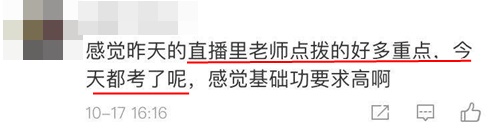 感觉昨天的直播里老师点拨的好多重点，今天都考了呢，感觉基础功要求高啊

10-17 16:16